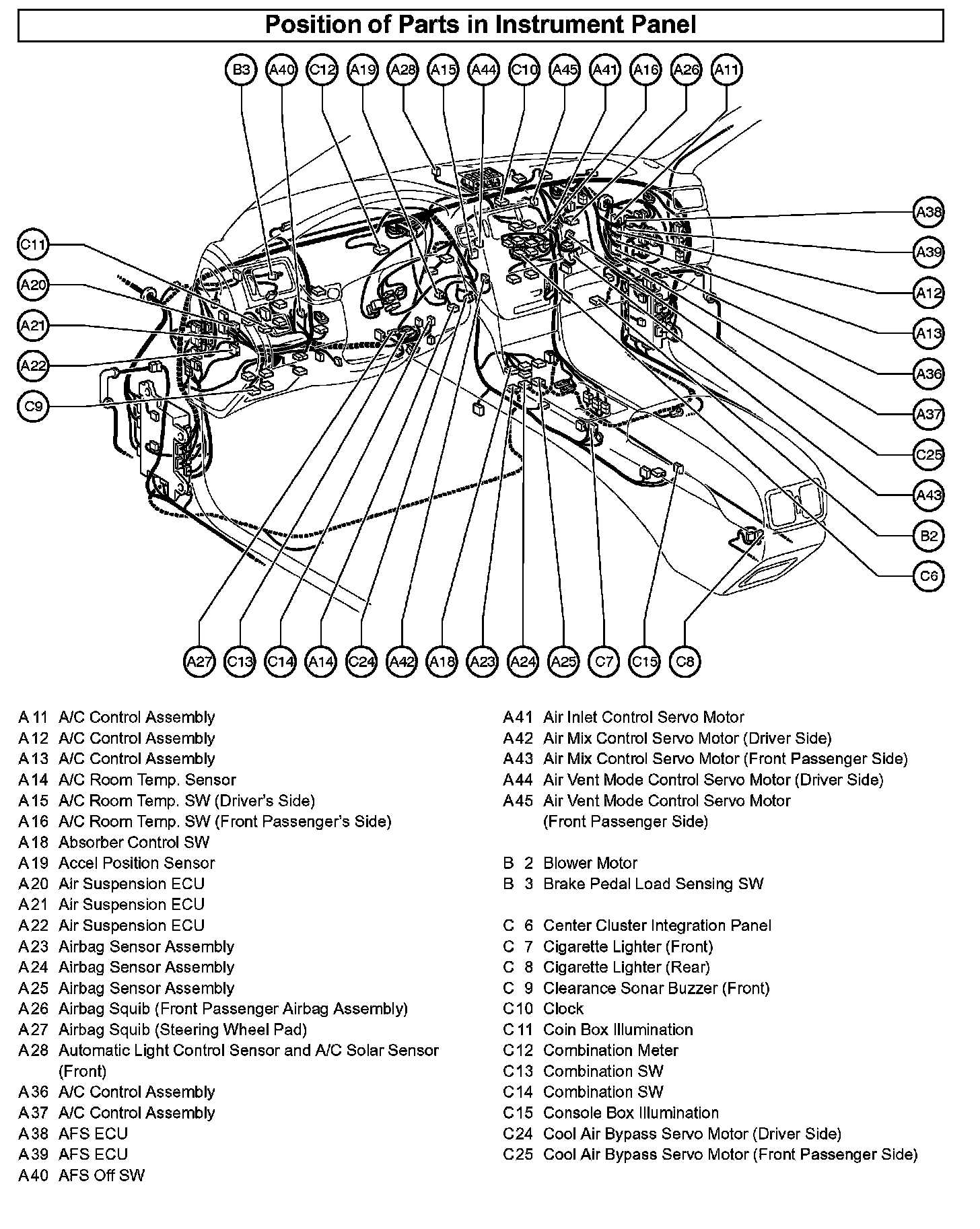 Position of Parts in Instrument Panel

B3 A40 C12 A19 A28 A15 A44 C10 A45 A41 A16 A26 A11

C11
A20
A21
A22
C9

A38
A39
A12
A13
A36
A37
C25
A43
B2
C6

A27 C13 C14 A14 C24 A42 A18 A23 A24 A25 C7 C15 C8

A 11 A/C Control Assembly
A 12 A/C Control Assembly
A 13 A/C Control Assembly
A 14 A/C Room Temp. Sensor
A 15 A/C Room Temp. SW (Driver's Side)
A 16 A/C Room Temp. SW (Front Passenger's Side)
A 18 Absorber Control SW
A 19 Accel Position Sensor
A 20 Air Suspension ECU
A 21 Air Suspension ECU
A 22 Air Suspension ECU
A 23 Airbag Sensor Assembly
A 24 Airbag Sensor Assembly
A 25 Airbag Sensor Assembly
A 26 Airbag Squib (Front Passenger Airbag Assembly)
A 27 Airbag Squib (Steering Wheel Pad)
A 28 Automatic Light Control Sensor and A/C Solar Sensor (Front)
A 36 A/C Control Assembly
A 37 A/C Control Assembly
A 38 AFS ECU
A 39 AFS ECU
A 40 AFS Off SW

A 41 Air Inlet Control Servo Motor
A 42 Air Mix Control Servo Motor (Driver Side)
A 43 Air Mix Control Servo Motor (Front Passenger Side)
A 44 Air Vent Mode Control Servo Motor (Driver Side)
A 45 Air Vent Mode Control Servo Motor (Front Passenger Side)

B 2 Blower Motor
B 3 Brake Pedal Load Sensing SW

C 6 Center Cluster Integration Panel
C 7 Cigarette Lighter (Front)
C 8 Cigarette Lighter (Rear)
C 9 Clearance Sonar Buzzer (Front)
C 10 Clock
C 11 Coin Box Illumination
C 12 Combination Meter
C 13 Combination SW
C 14 Combination SW
C 15 Console Box Illumination
C 24 Cool Air Bypass Servo Motor (Driver Side)
C 25 Cool Air Bypass Servo Motor (Front Passenger Side)